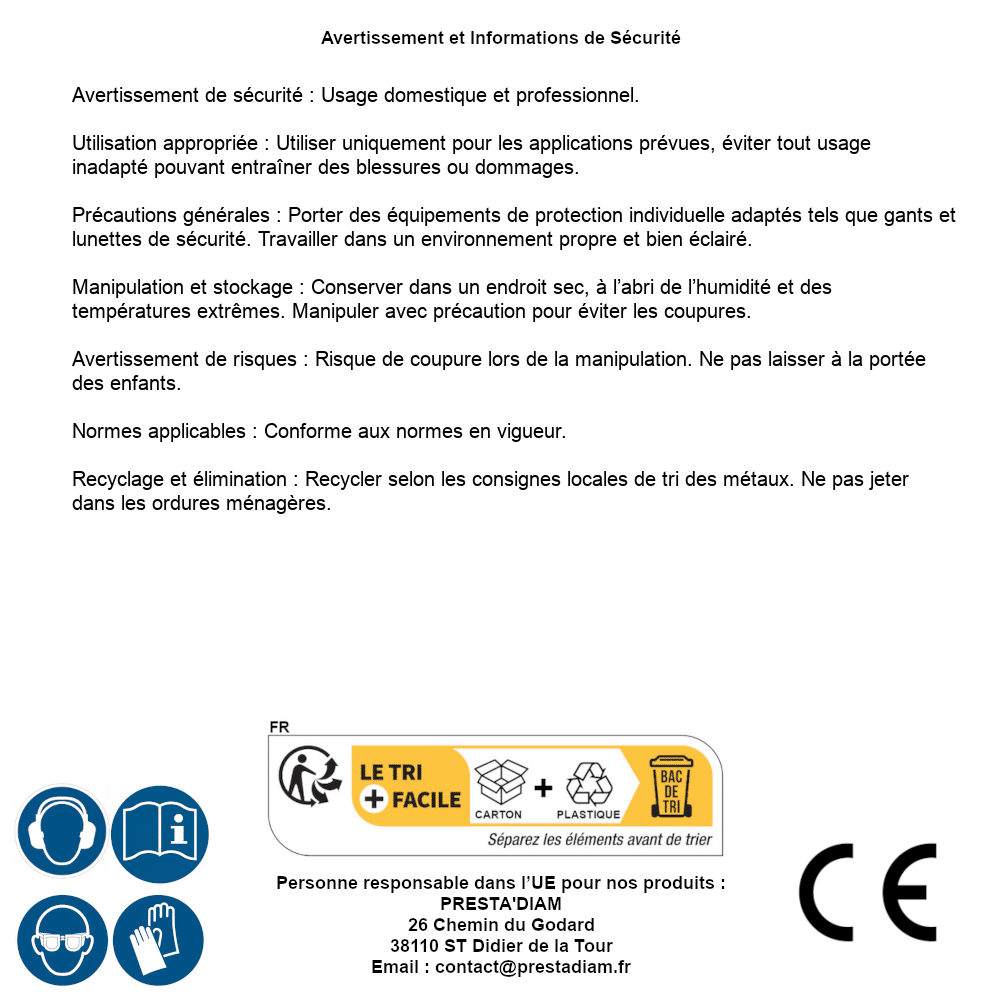 Avertissement et Informations de Sécurité

Avertissement de sécurité : Usage domestique et professionnel.

Utilisation appropriée : Utiliser uniquement pour les applications prévues, éviter tout usage inadapté pouvant entraîner des blessures ou dommages.

Précautions générales : Porter des équipements de protection individuelle adaptés tels que gants et lunettes de sécurité. Travailler dans un environnement propre et bien éclairé.

Manipulation et stockage : Conserver dans un endroit sec, à l'abri de l'humidité et des températures extrêmes. Manipuler avec précaution pour éviter les coupures.

Avertissement de risques : Risque de coupure lors de la manipulation. Ne pas laisser à la portée des enfants.

Normes applicables : Conforme aux normes en vigueur.

Recyclage et élimination : Recycler selon les consignes locales de tri des métaux. Ne pas jeter dans les ordures ménagères.

FR
LE TRI + FACILE
CARTON + PLASTIQUE
BAC DE TRI
Séparez les éléments avant de trier

Personne responsable dans l'UE pour nos produits :
PRESTA'DIAM
26 Chemin du Godard
38110 ST Didier de la Tour
Email : contact@prestadiam.fr

CE